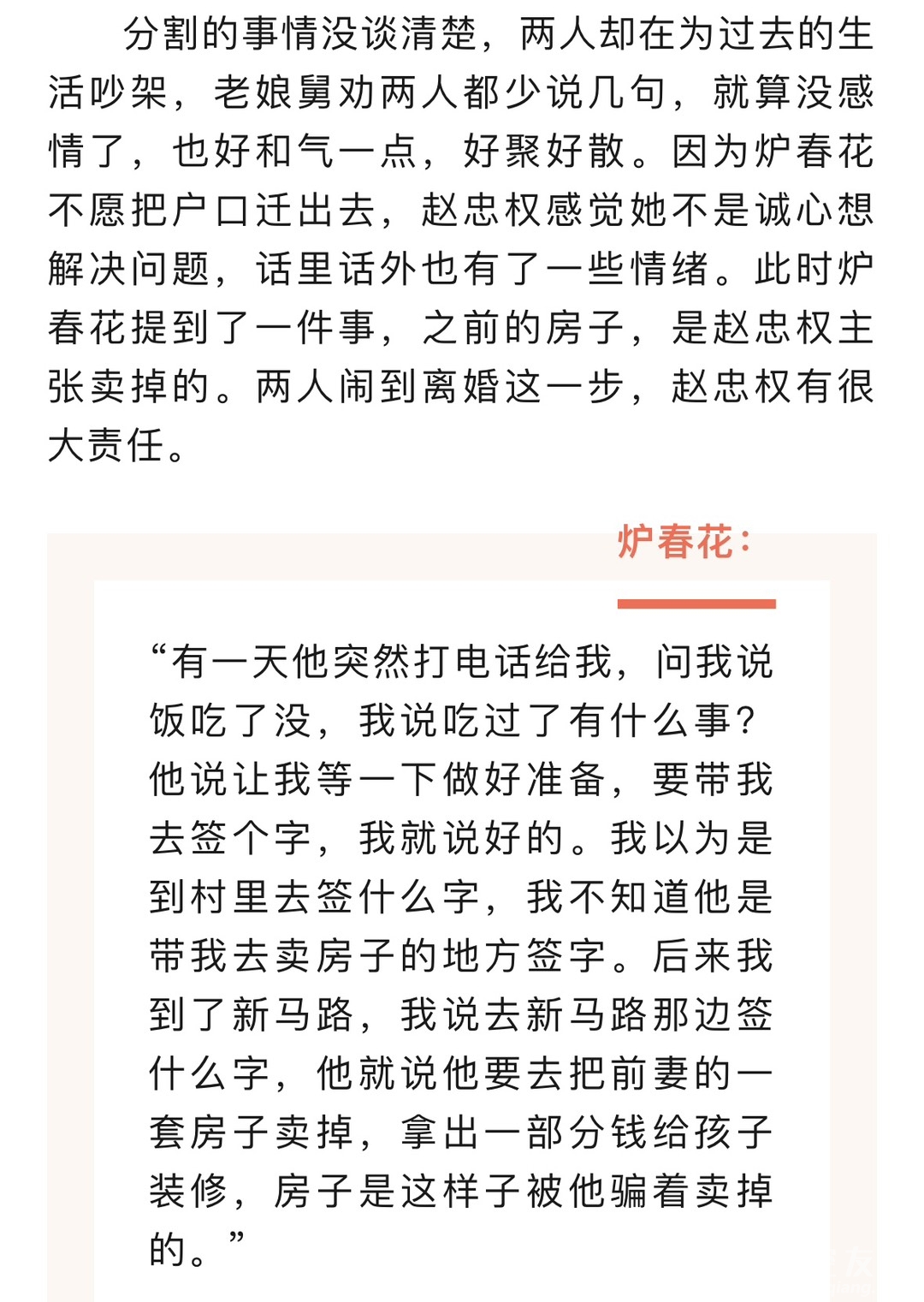 分割的事情没谈清楚，两人却在为过去的生活吵架，老娘舅劝两人都少说几句，就算没感情了，也好和气一点，好聚好散。因为炉春花不愿把户口迁出去，赵忠权感觉她不是诚心想解决问题，话里话外也有了一些情绪。此时炉春花提到了一件事，之前的房子，是赵忠权主张卖掉的。两人闹到离婚这一步，赵忠权有很大责任。

炉春花：

“有一天他突然打电话给我，问我说饭吃了没，我说吃过了有什么事？他说让我等一下做好准备，要带我去签个字，我就说好的。我以为是到村里去签什么字，我不知道他是带我去卖房子的地方签字。后来我到了新马路，我说去新马路那边签什么字，他就说他要去把前妻的一套房子卖掉，拿出一部分钱给孩子装修，房子是这样子被他骗着卖掉的。”